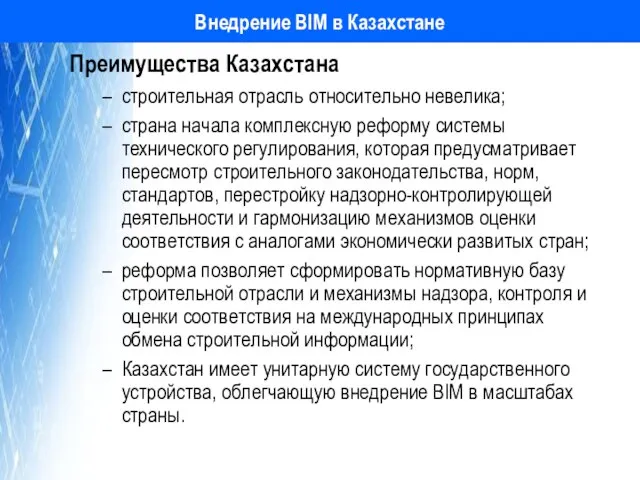 Внедрение BIM в Казахстане

Преимущества Казахстана

– строительная отрасль относительно невелика;

– страна начала комплексную реформу системы технического регулирования, которая предусматривает пересмотр строительного законодательства, норм, стандартов, перестройку надзорно-контролирующей деятельности и гармонизацию механизмов оценки соответствия с аналогами экономически развитых стран;

– реформа позволяет сформировать нормативную базу строительной отрасли и механизмы надзора, контроля и оценки соответствия на международных принципах обмена строительной информации;

– Казахстан имеет унитарную систему государственного устройства, облегчающую внедрение BIM в масштабах страны.